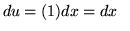 $du = (1)dx = dx$